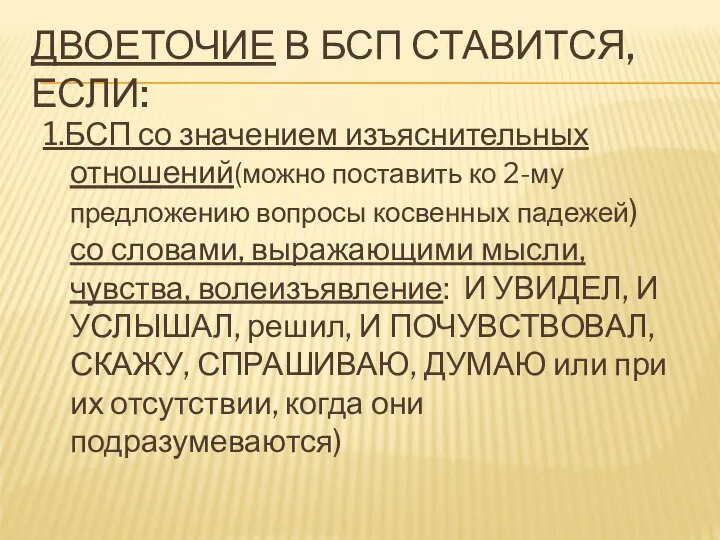 ДВОЕТОЧИЕ В БСП СТАВИТСЯ, ЕСЛИ:

1.БСП со значением изъяснительных отношений(можно поставить ко 2-му предложению вопросы косвенных падежей) со словами, выражающими мысли, чувства, волеизъявление: И УВИДЕЛ, И УСЛЫШАЛ, решил, И ПОЧУВСТВОВАЛ, СКАЖУ, СПРАШИВАЮ, ДУМАЮ или при их отсутствии, когда они подразумеваются)